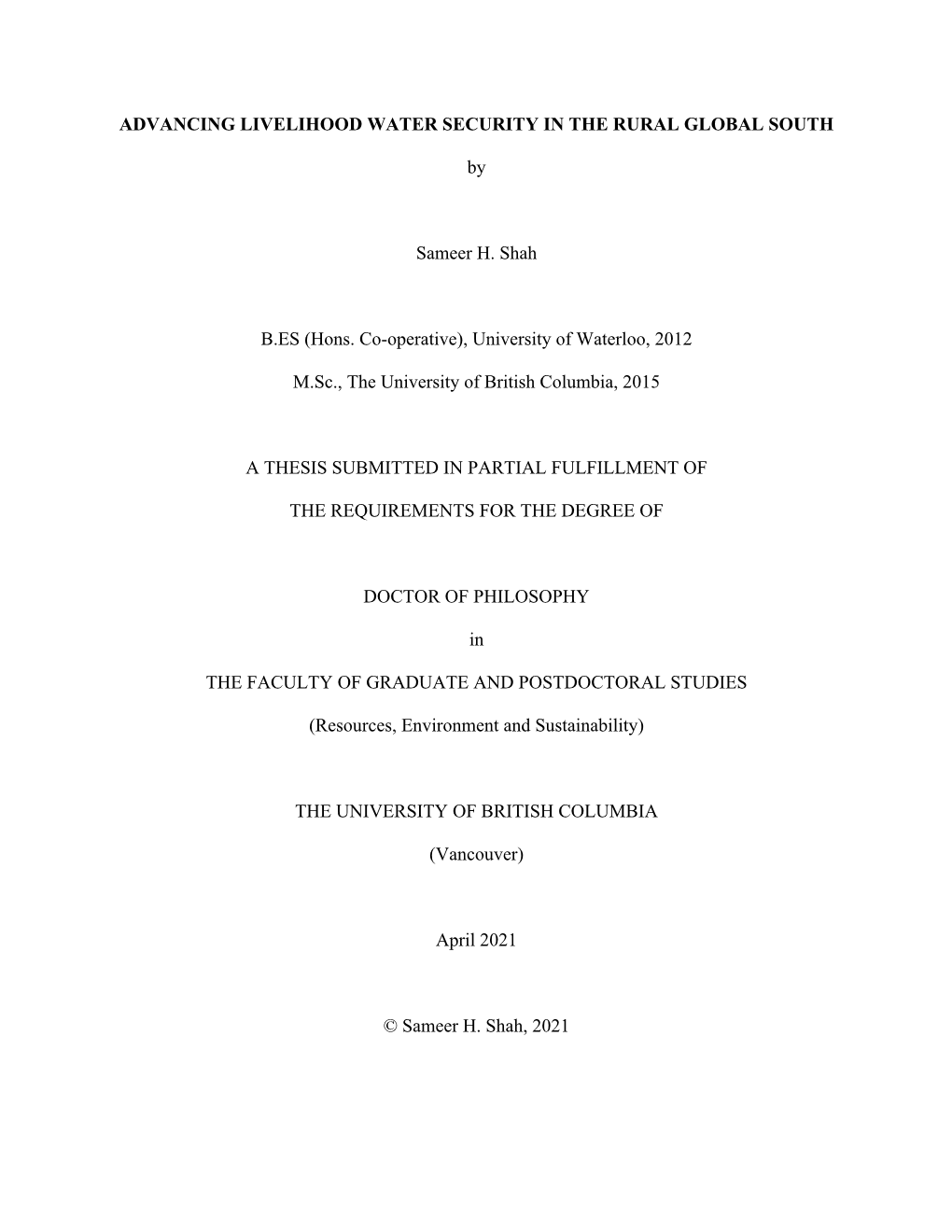 ADVANCING LIVELIHOOD WATER SECURITY IN THE RURAL GLOBAL SOUTH

by

Sameer H. Shah

B.ES (Hons. Co-operative), University of Waterloo, 2012

M.Sc., The University of British Columbia, 2015

A THESIS SUBMITTED IN PARTIAL FULFILLMENT OF

THE REQUIREMENTS FOR THE DEGREE OF

DOCTOR OF PHILOSOPHY

in

THE FACULTY OF GRADUATE AND POSTDOCTORAL STUDIES

(Resources, Environment and Sustainability)

THE UNIVERSITY OF BRITISH COLUMBIA

(Vancouver)

April 2021

© Sameer H. Shah, 2021